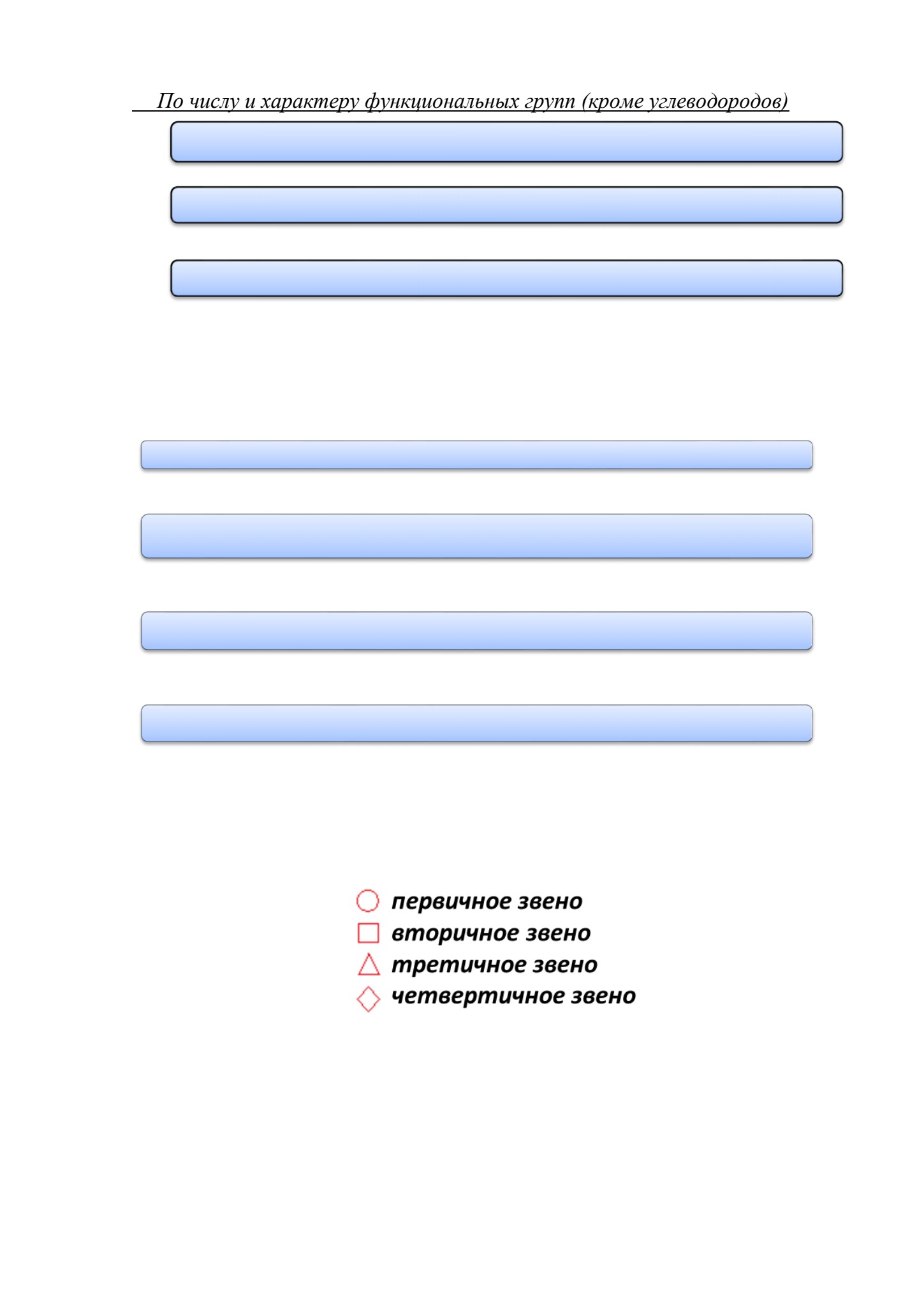 По числу и характеру функциональных групп (кроме углеводородов)

первичное звено
вторичное звено
третичное звено
четвертичное звено